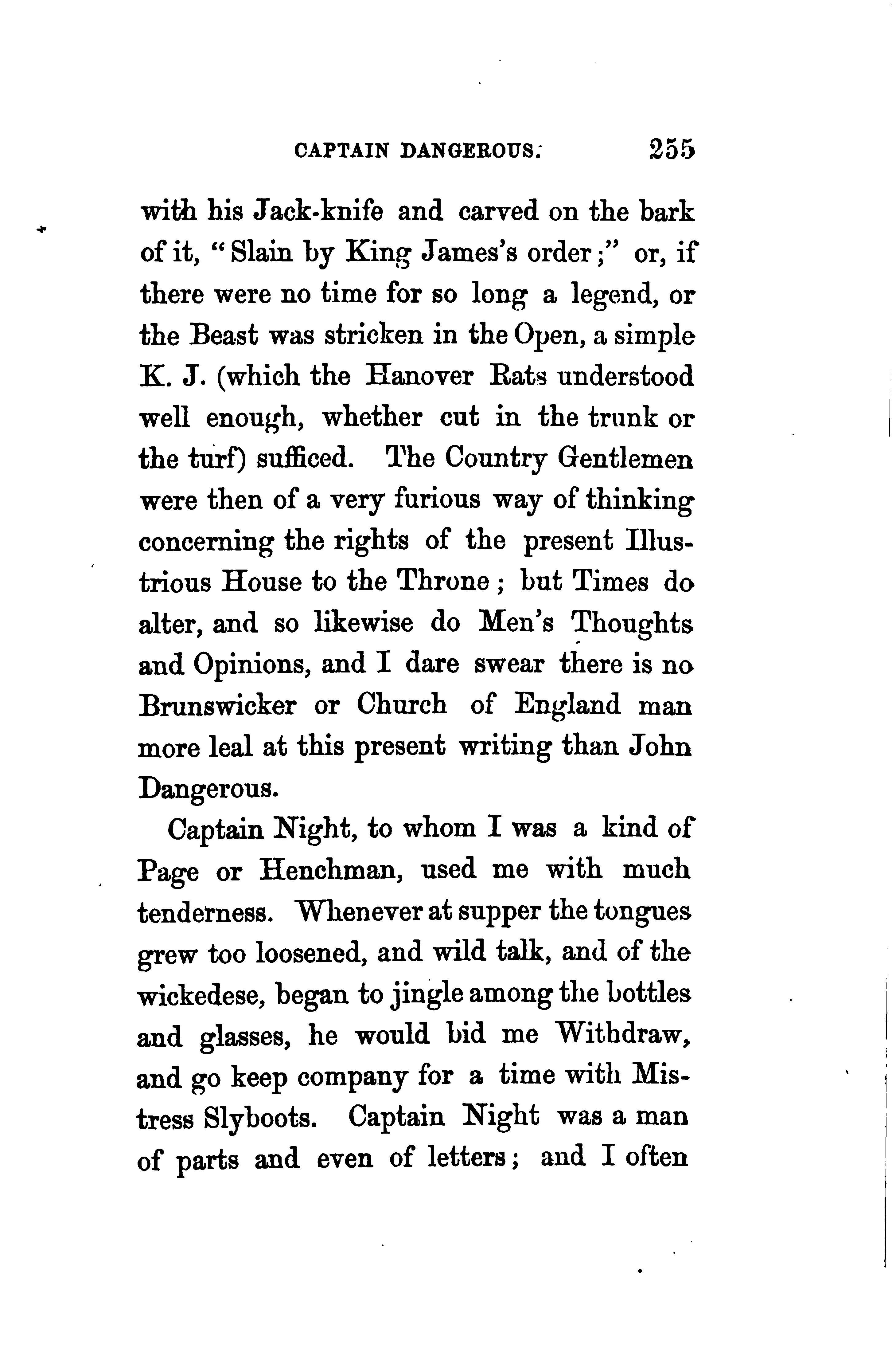 CAPTAIN DANGEROUS. 255

with his Jack-knife and carved on the bark of it, "Slain by King James's order;" or, if there were no time for so long a legend, or the Beast was stricken in the Open, a simple K. J. (which the Hanover Rats understood well enough, whether cut in the trunk or the turf) sufficed. The Country Gentlemen were then of a very furious way of thinking concerning the rights of the present Illustrious House to the Throne; but Times do alter, and so likewise do Men's Thoughts and Opinions, and I dare swear there is no Brunswicker or Church of England man more leal at this present writing than John Dangerous.

Captain Night, to whom I was a kind of Page or Henchman, used me with much tenderness. Whenever at supper the tongues grew too loosened, and wild talk, and of the wickedese, began to jingle among the bottles and glasses, he would bid me Withdraw, and go keep company for a time with Mistress Slyboots. Captain Night was a man of parts and even of letters; and I often